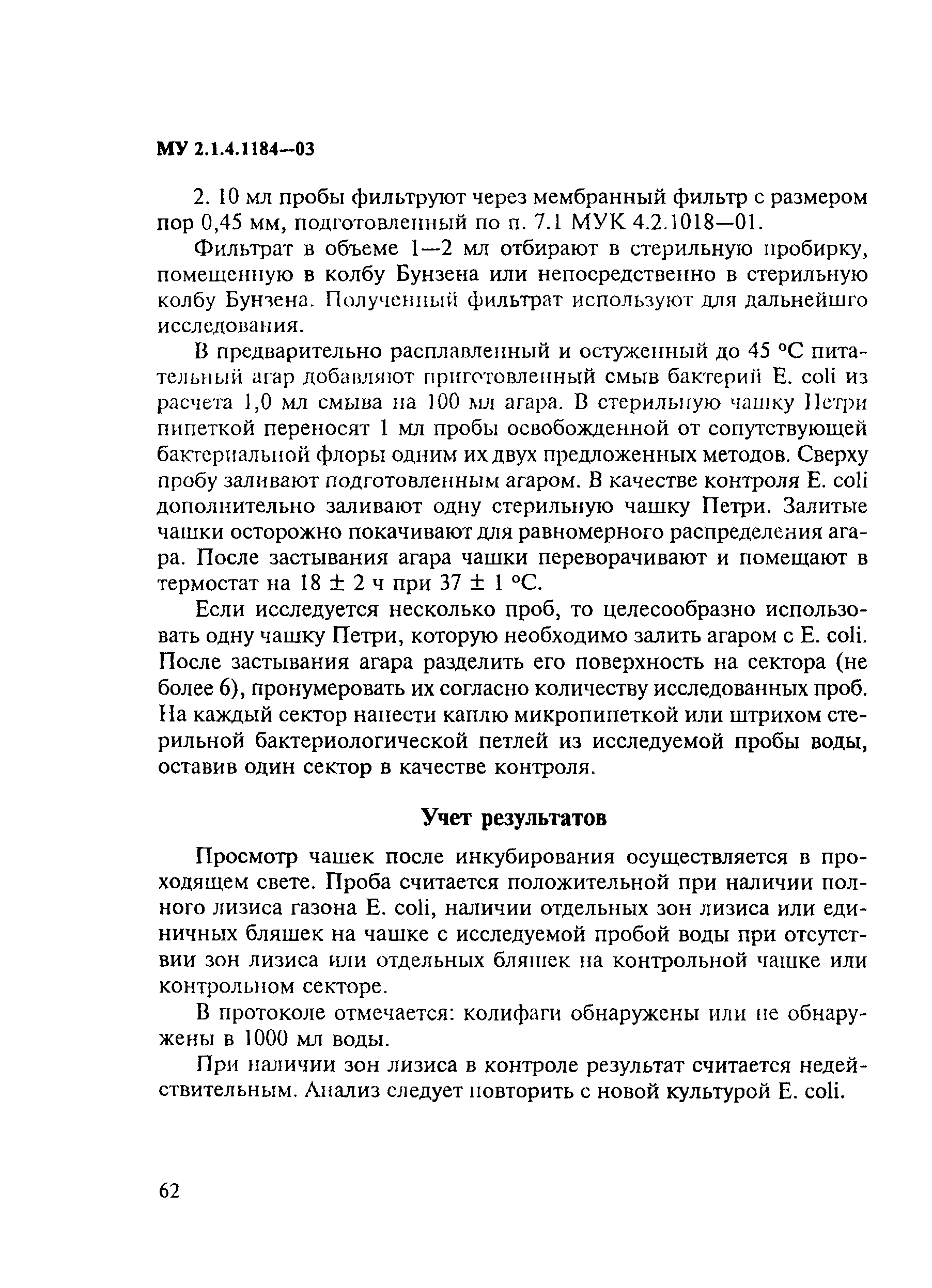 МУ 2.1.4.1184—03

2. 10 мл пробы фильтруют через мембранный фильтр с размером пор 0,45 мм, подготовленный по п. 7.1 МУК 4.2.1018—01.

Фильтрат в объеме 1—2 мл отбирают в стерильную пробирку, помещенную в колбу Бунзена или непосредственно в стерильную колбу Бунзена. Полученный фильтрат используют для дальнейшго исследования.

В предварительно расплавленный и остуженный до 45 °С питательный агар добавляют приготовленный смыв бактерий E. coli из расчета 1,0 мл смыва на 100 мл агара. В стерильную чашку Петри пипеткой переносят 1 мл пробы освобожденной от сопутствующей бактериальной флоры одним их двух предложенных методов. Сверху пробу заливают подготовленным агаром. В качестве контроля E. coli дополнительно заливают одну стерильную чашку Петри. Залитые чашки осторожно покачивают для равномерного распределения агара. После застывания агара чашки переворачивают и помещают в термостат на 18 ± 2 ч при 37 ± 1 °С.

Если исследуется несколько проб, то целесообразно использовать одну чашку Петри, которую необходимо залить агаром с E. coli. После застывания агара разделить его поверхность на сектора (не более 6), пронумеровать их согласно количеству исследованных проб. На каждый сектор нанести каплю микропипеткой или штрихом стерильной бактериологической петлей из исследуемой пробы воды, оставив один сектор в качестве контроля.

Учет результатов

Просмотр чашек после инкубирования осуществляется в проходящем свете. Проба считается положительной при наличии полного лизиса газона E. coli, наличии отдельных зон лизиса или единичных бляшек на чашке с исследуемой пробой воды при отсутствии зон лизиса или отдельных бляшек на контрольной чашке или контрольном секторе.

В протоколе отмечается: колифаги обнаружены или не обнаружены в 1000 мл воды.

При наличии зон лизиса в контроле результат считается недействительным. Анализ следует повторить с новой культурой E. coli.

62